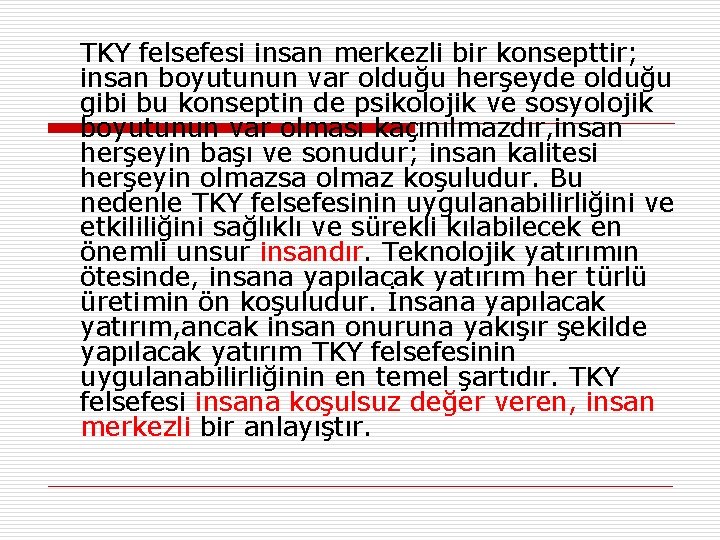 TKY felsefesi insan merkezli bir konsepttir; insan boyutunun var olduğu herşeyde olduğu gibi bu konseptin de psikolojik ve sosyolojik boyutunun var olması kaçınılmazdır,insan herşeyin başı ve sonudur; insan kalitesi herşeyin olmazsa olmaz koşuludur. Bu nedenle TKY felsefesinin uygulanabilirliğini ve etkililiğini sağlıklı ve sürekli kılabilecek en önemli unsur insandır. Teknolojik yatırımın ötesinde, insana yapılacak yatırım her türlü üretimin ön koşuludur. İnsana yapılacak yatırım,ancak insan onuruna yakışır şekilde yapılacak yatırım TKY felsefesinin uygulanabilirliğinin en temel şartıdır. TKY felsefesi insana koşulsuz değer veren, insan merkezli bir anlayıştır.